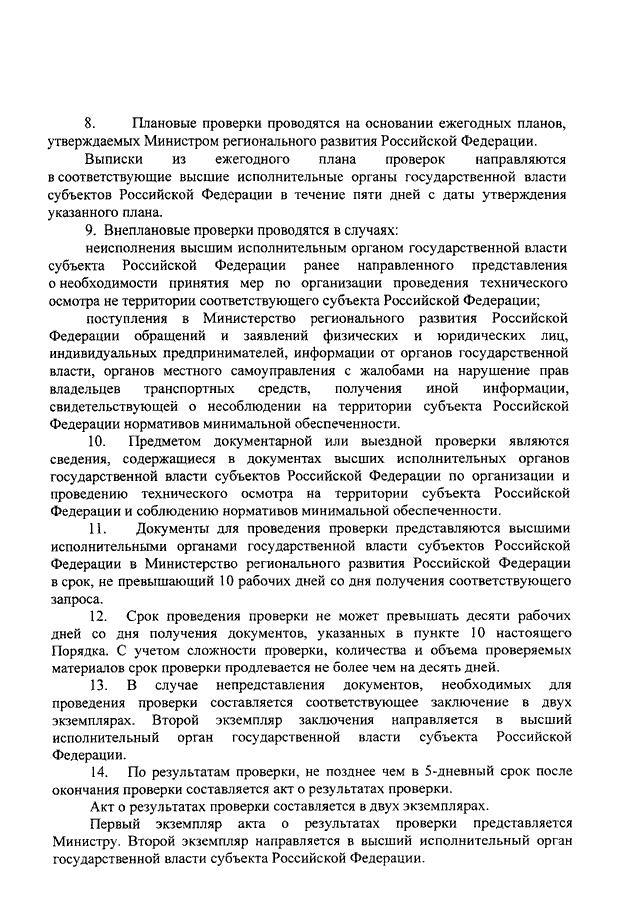 8. Плановые проверки проводятся на основании ежегодных планов, утверждаемых Министром регионального развития Российской Федерации.

Выписки из ежегодного плана проверок направляются в соответствующие высшие исполнительные органы государственной власти субъектов Российской Федерации в течение пяти дней с даты утверждения указанного плана.

9. Внеплановые проверки проводятся в случаях:

неисполнения высшим исполнительным органом государственной власти субъекта Российской Федерации ранее направленного представления о необходимости принятия мер по организации проведения технического осмотра не территории соответствующего субъекта Российской Федерации;

поступления в Министерство регионального развития Российской Федерации обращений и заявлений физических и юридических лиц, индивидуальных предпринимателей, информации от органов государственной власти, органов местного самоуправления с жалобами на нарушение прав владельцев транспортных средств, получения иной информации, свидетельствующей о несоблюдении на территории субъекта Российской Федерации нормативов минимальной обеспеченности.

10. Предметом документарной или выездной проверки являются сведения, содержащиеся в документах высших исполнительных органов государственной власти субъектов Российской Федерации по организации и проведению технического осмотра на территории субъекта Российской Федерации и соблюдению нормативов минимальной обеспеченности.

11. Документы для проведения проверки представляются высшими исполнительными органами государственной власти субъектов Российской Федерации в Министерство регионального развития Российской Федерации в срок, не превышающий 10 рабочих дней со дня получения соответствующего запроса.

12. Срок проведения проверки не может превышать десяти рабочих дней со дня получения документов, указанных в пункте 10 настоящего Порядка. С учетом сложности проверки, количества и объема проверяемых материалов срок проверки продлевается не более чем на десять дней.

13. В случае непредставления документов, необходимых для проведения проверки составляется соответствующее заключение в двух экземплярах. Второй экземпляр заключения направляется в высший исполнительный орган государственной власти субъекта Российской Федерации.

14. По результатам проверки, не позднее чем в 5-дневный срок после окончания проверки составляется акт о результатах проверки.

Акт о результатах проверки составляется в двух экземплярах.

Первый экземпляр акта о результатах проверки представляется Министру. Второй экземпляр направляется в высший исполнительный орган государственной власти субъекта Российской Федерации.